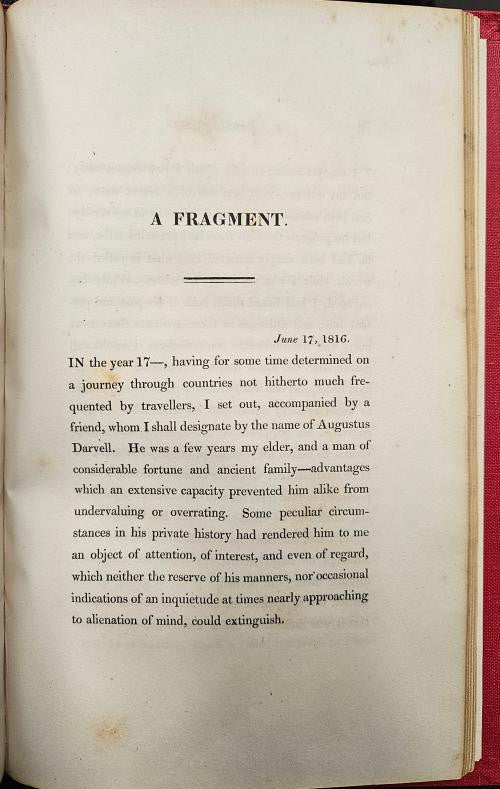 A FRAGMENT.

June 17, 1816.

IN the year 17—, having for some time determined on a journey through countries not hitherto much frequented by travellers, I set out, accompanied by a friend, whom I shall designate by the name of Augustus Darvell. He was a few years my elder, and a man of considerable fortune and ancient family—advantages which an extensive capacity prevented him alike from undervaluing or overrating. Some peculiar circumstances in his private history had rendered him to me an object of attention, of interest, and even of regard, which neither the reserve of his manners, nor occasional indications of an inquietude at times nearly approaching to alienation of mind, could extinguish.